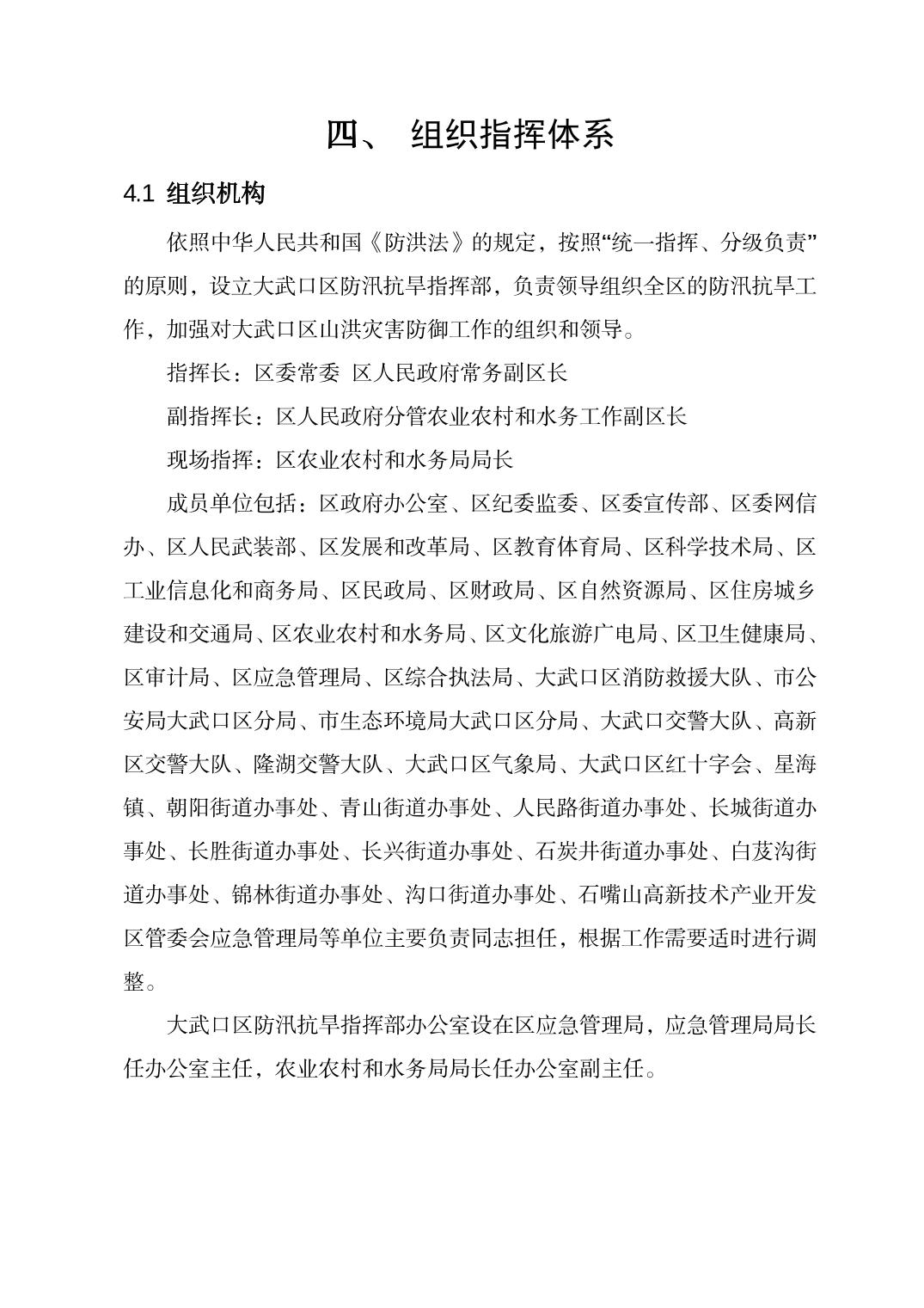 四、 组织指挥体系

4.1 组织机构

依照中华人民共和国《防洪法》的规定，按照“统一指挥、分级负责”的原则，设立大武口区防汛抗旱指挥部，负责领导组织全区的防汛抗旱工作，加强对大武口区山洪灾害防御工作的组织和领导。

指挥长：区委常委 区人民政府常务副区长

副指挥长：区人民政府分管农业农村和水务工作副区长

现场指挥：区农业农村和水务局局长

成员单位包括：区政府办公室、区纪委监委、区委宣传部、区委网信办、区人民武装部、区发展和改革局、区教育体育局、区科学技术局、区工业信息化和商务局、区民政局、区财政局、区自然资源局、区住房城乡建设和交通局、区农业农村和水务局、区文化旅游广电局、区卫生健康局、区审计局、区应急管理局、区综合执法局、大武口区消防救援大队、市公安局大武口区分局、市生态环境局大武口区分局、大武口交警大队、高新区交警大队、隆湖交警大队、大武口区气象局、大武口区红十字会、星海镇、朝阳街道办事处、青山街道办事处、人民路街道办事处、长城街道办事处、长胜街道办事处、长兴街道办事处、石炭井街道办事处、白芨沟街道办事处、锦林街道办事处、沟口街道办事处、石嘴山高新技术产业开发区管委会应急管理局等单位主要负责同志担任，根据工作需要适时进行调整。

大武口区防汛抗旱指挥部办公室设在区应急管理局，应急管理局局长任办公室主任，农业农村和水务局局长任办公室副主任。